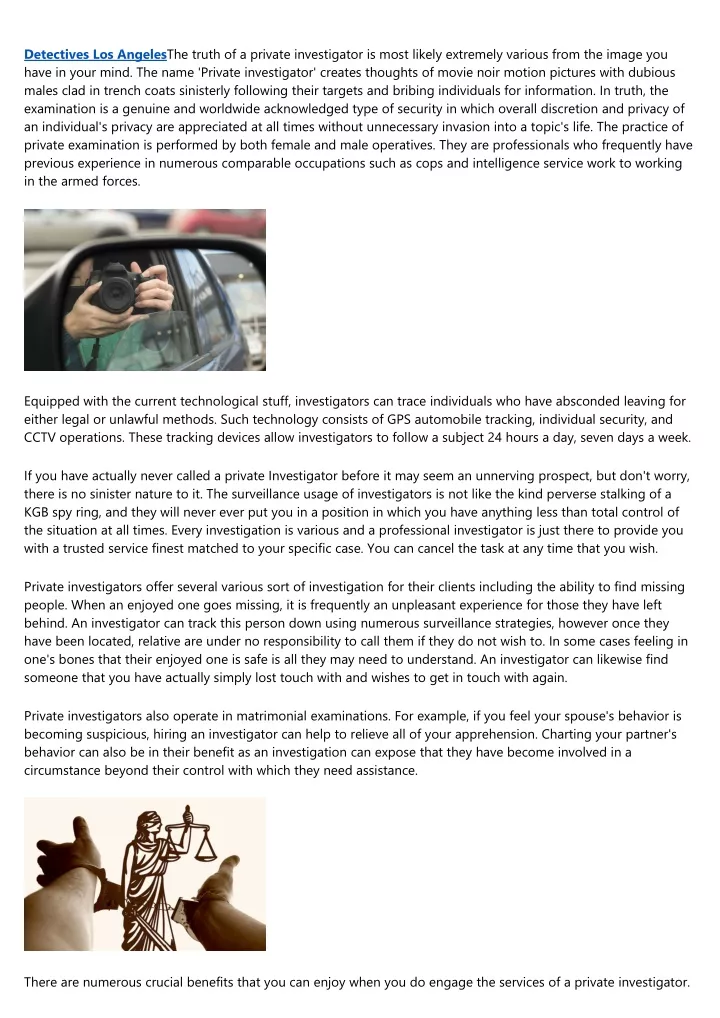 Detectives Los AngelesThe truth of a private investigator is most likely extremely various from the image you have in your mind. The name 'Private investigator' creates thoughts of movie noir motion pictures with dubious males clad in trench coats sinisterly following their targets and bribing individuals for information. In truth, the examination is a genuine and worldwide acknowledged type of security in which overall discretion and privacy of an individual's privacy are appreciated at all times without unnecessary invasion into a topic's life. The practice of private examination is performed by both female and male operatives. They are professionals who frequently have previous experience in numerous comparable occupations such as cops and intelligence service work to working in the armed forces.

Equipped with the current technological stuff, investigators can trace individuals who have absconded leaving for either legal or unlawful methods. Such technology consists of GPS automobile tracking, individual security, and CCTV operations. These tracking devices allow investigators to follow a subject 24 hours a day, seven days a week.

If you have actually never called a private Investigator before it may seem an unnerving prospect, but don't worry, there is no sinister nature to it. The surveillance usage of investigators is not like the kind perverse stalking of a KGB spy ring, and they will never ever put you in a position in which you have anything less than total control of the situation at all times. Every investigation is various and a professional investigator is just there to provide you with a trusted service finest matched to your specific case. You can cancel the task at any time that you wish.

Private investigators offer several various sort of investigation for their clients including the ability to find missing people. When an enjoyed one goes missing, it is frequently an unpleasant experience for those they have left behind. An investigator can track this person down using numerous surveillance strategies, however once they have been located, relative are under no responsibility to call them if they do not wish to. In some cases feeling in one's bones that their enjoyed one is safe is all they may need to understand. An investigator can likewise find someone that you have actually simply lost touch with and wishes to get in touch with again.

Private investigators also operate in matrimonial examinations. For example, if you feel your spouse's behavior is becoming suspicious, hiring an investigator can help to relieve all of your apprehension. Charting your partner's behavior can also be in their benefit as an investigation can expose that they have become involved in a circumstance beyond their control with which they need assistance.

There are numerous crucial benefits that you can enjoy when you do engage the services of a private investigator.